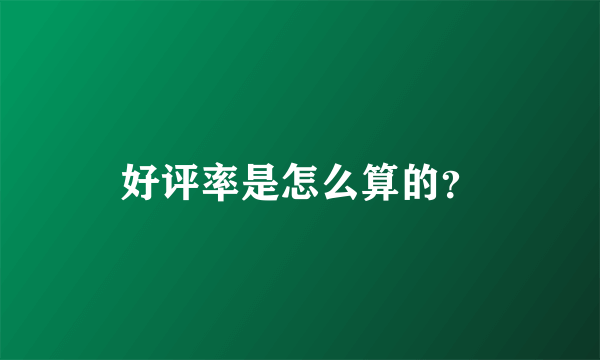 好评率是怎么算的?